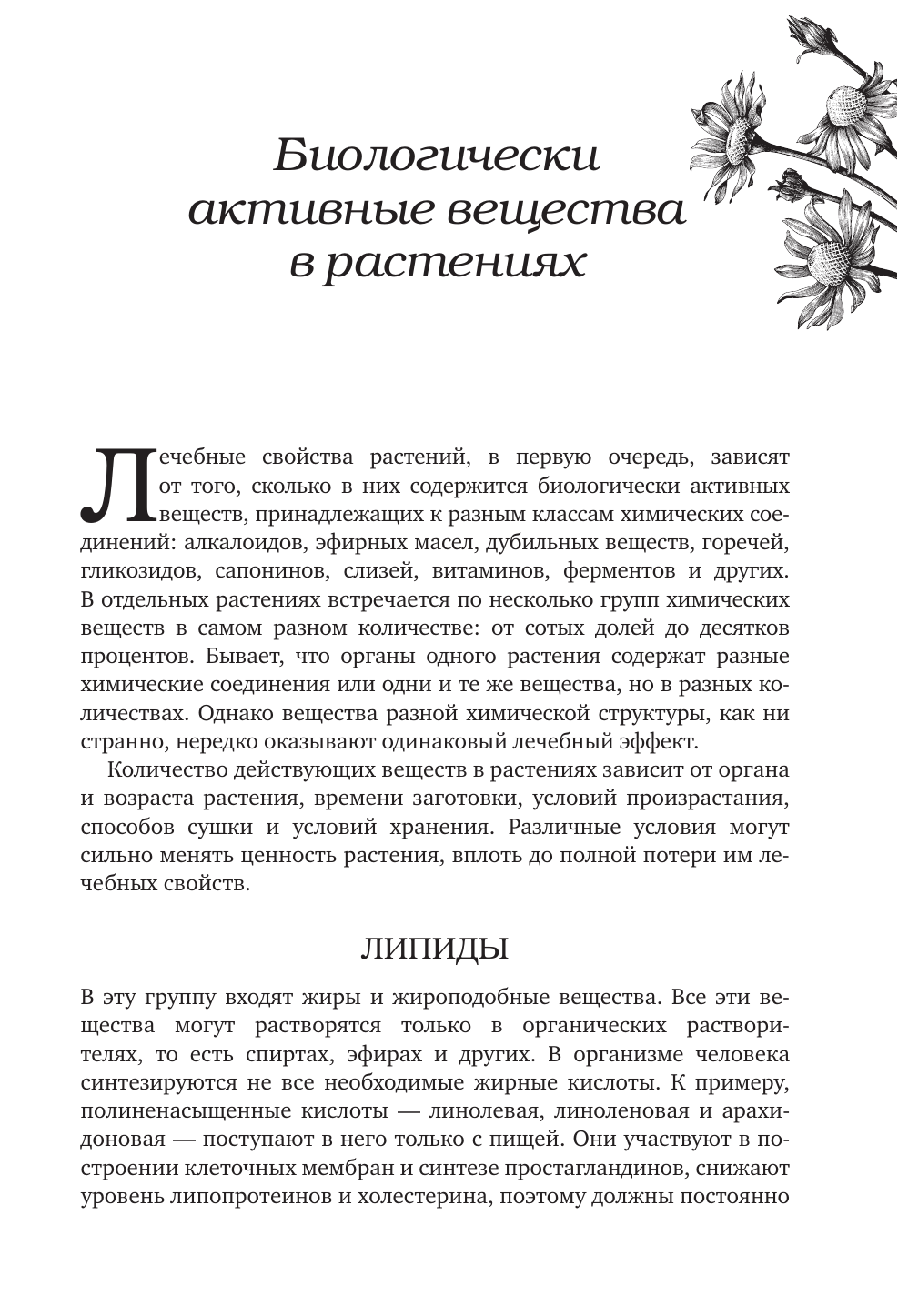 Биологически активные вещества в растениях

Лечебные свойства растений, в первую очередь, зависят от того, сколько в них содержится биологически активных веществ, принадлежащих к разным классам химических соединений: алкалоидов, эфирных масел, дубильных веществ, горечей, гликозидов, сапонинов, слизей, витаминов, ферментов и других. В отдельных растениях встречается по несколько групп химических веществ в самом разном количестве: от сотых долей до десятков процентов. Бывает, что органы одного растения содержат разные химические соединения или одни и те же вещества, но в разных количествах. Однако вещества разной химической структуры, как ни странно, нередко оказывают одинаковый лечебный эффект.

Количество действующих веществ в растениях зависит от органа и возраста растения, времени заготовки, условий произрастания, способов сушки и условий хранения. Различные условия могут сильно менять ценность растения, вплоть до полной потери им лечебных свойств.

ЛИПИДЫ

В эту группу входят жиры и жироподобные вещества. Все эти вещества могут растворятся только в органических растворителях, то есть спиртах, эфирах и других. В организме человека синтезируются не все необходимые жирные кислоты. К примеру, полиненасыщенные кислоты — линолевая, линоленовая и арахидоновая — поступают в него только с пищей. Они участвуют в построении клеточных мембран и синтезе простагландинов, снижают уровень липопротеинов и холестерина, поэтому должны постоянно